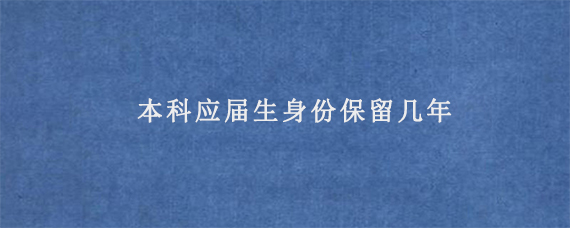 本科应届生身份保留几年